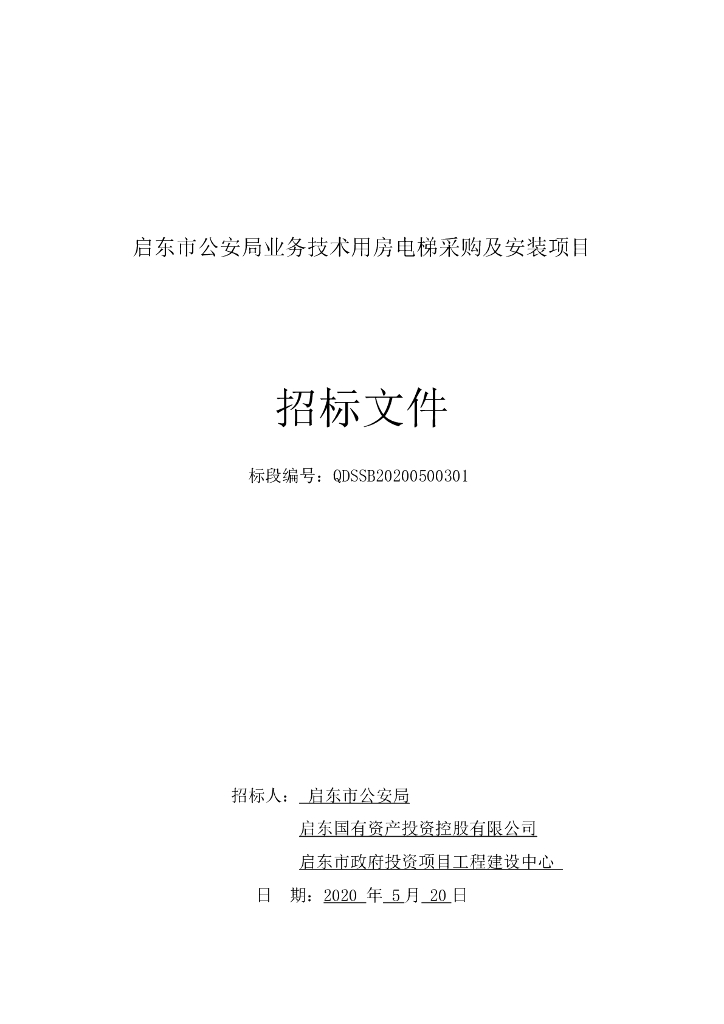 启东市公安局业务技术用房电梯采购及安装项目

招标文件

标段编号：QDSSB20200500301

招标人： 启东市公安局

启东国有资产投资控股有限公司

启东市政府投资项目工程建设中心

日 期：2020 年 5 月 20 日